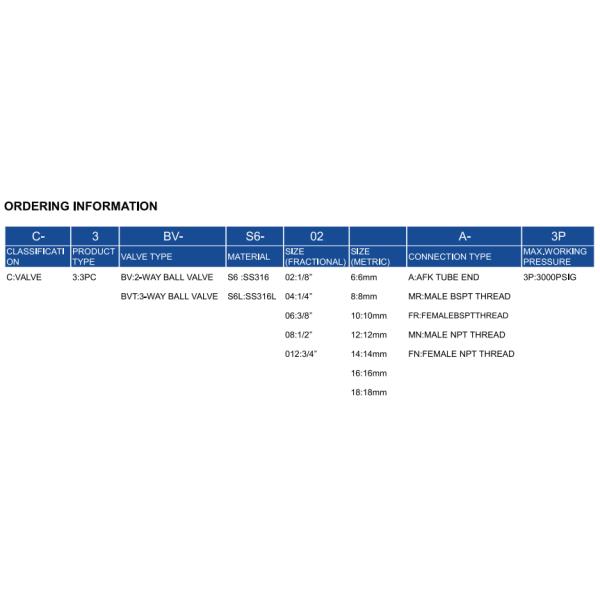 ORDERING INFORMATION

| C- | 3 | BV- | S6- | 02 | | A- | 3P |
|---|---|---|---|---|---|---|---|
| CLASSIFICATION | PRODUCT TYPE | VALVE TYPE | MATERIAL | SIZE (FRACTIONAL) | SIZE (METRIC) | CONNECTION TYPE | MAX,WORKING PRESSURE |
| C:VALVE | 3:3PC | BV:2-WAY BALL VALVE | S6 :SS316 | 02:1/8" | 6:6mm | A:AFK TUBE END | 3P:3000PSIG |
| | | BVT:3-WAY BALL VALVE | S6L:SS316L | 04:1/4" | 8:8mm | MR:MALE BSPT THREAD | |
| | | | | 06:3/8" | 10:10mm | FR:FEMALEBSPTTHREAD | |
| | | | | 08:1/2" | 12:12mm | MN:MALE NPT THREAD | |
| | | | | 012:3/4" | 14:14mm | FN:FEMALE NPT THREAD | |
| | | | | | 16:16mm | | |
| | | | | | 18:18mm | | |